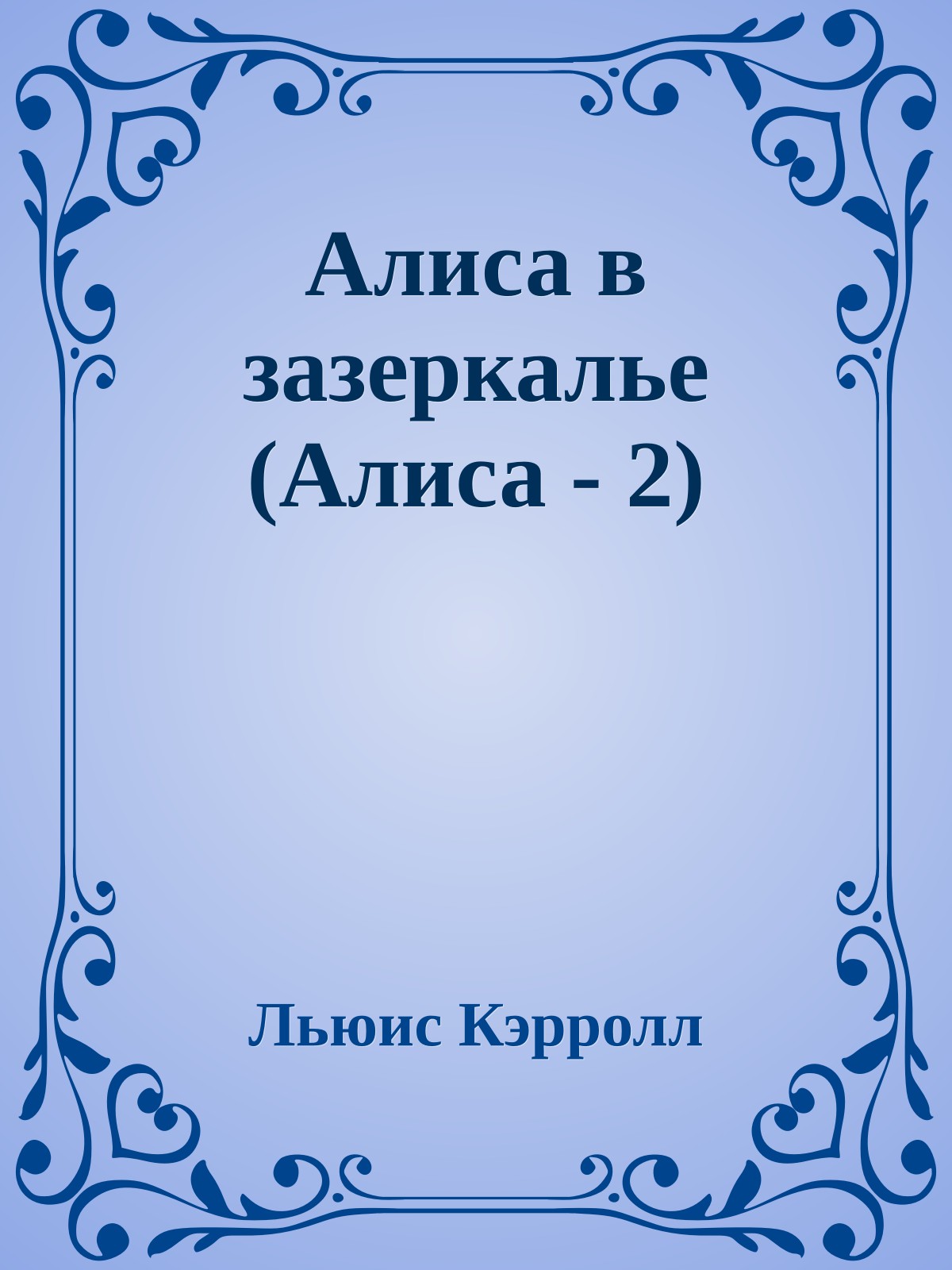 Алиса в зазеркалье (Алиса - 2)

Льюис Кэрролл